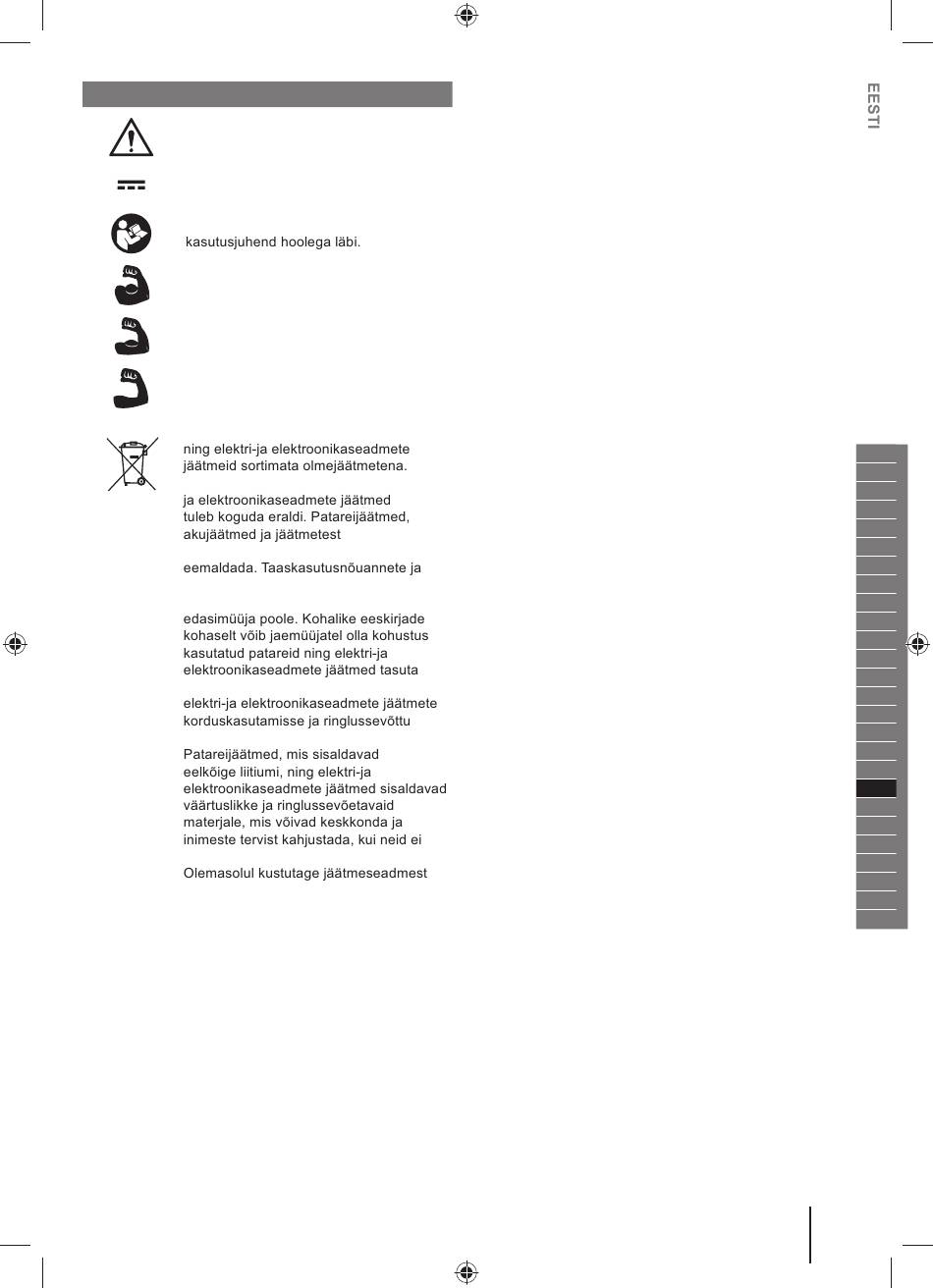 EESTI

kasutusjuhend hoolega läbi.

ning elektri-ja elektroonikaseadmete jäätmeid sortimata olmejäätmetena.

ja elektroonikaseadmete jäätmed tuleb koguda eraldi. Patareijäätmed, akujäätmed ja jäätmetest

eemaldada. Taaskasutusnõuannete ja

edasimüüja poole. Kohalike eeskirjade kohaselt võib jaemüüjatel olla kohustus kasutatud patareid ning elektri-ja elektroonikaseadmete jäätmed tasuta

elektri-ja elektroonikaseadmete jäätmete korduskasutamisse ja ringlussevõttu

Patareijäätmed, mis sisaldavad eelkõige liitiumi, ning elektri-ja elektroonikaseadmete jäätmed sisaldavad väärtuslikke ja ringlussevõetavaid materjale, mis võivad keskkonda ja inimeste tervist kahjustada, kui neid ei

Olemasolul kustutage jäätmeseadmest